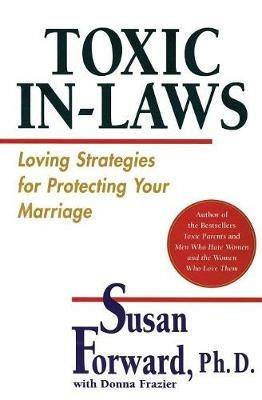 TOXIC IN-LAWS

Loving Strategies for Protecting Your Marriage

Author of the Bestsellers Toxic Parents and Men Who Hate Women and the Women Who Love Them

Susan Forward, Ph.D.

with Donna Frazier